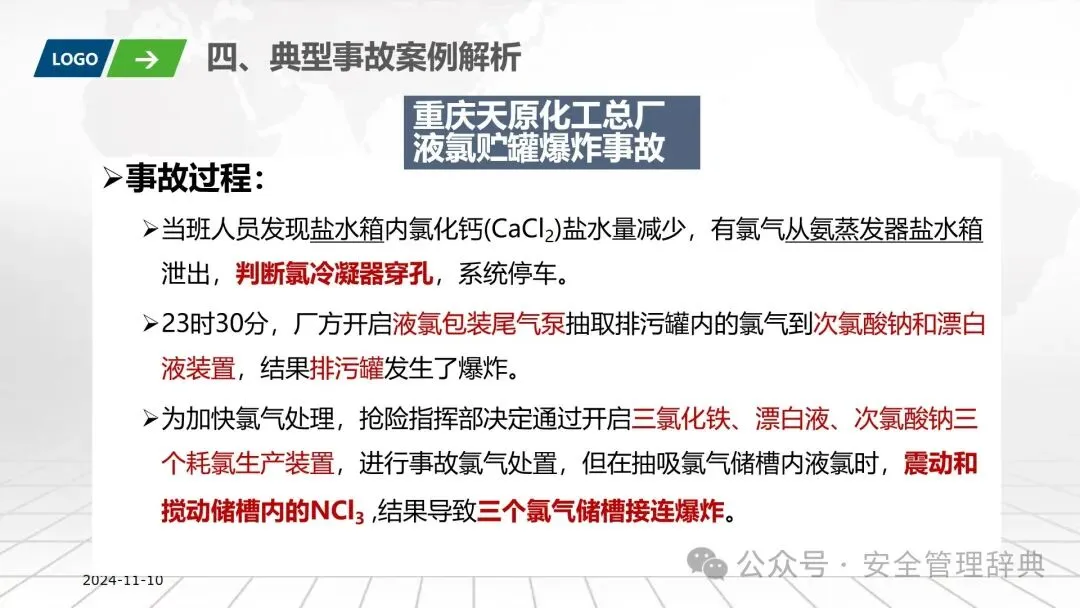 LOGO

四、典型事故案例解析

重庆天原化工总厂
液氯贮罐爆炸事故

➢事故过程：

➢当班人员发现盐水箱内氯化钙($CaCl_2$)盐水量减少，有氯气从氨蒸发器盐水箱泄出，判断氯冷凝器穿孔，系统停车。

➢23时30分，厂方开启液氯包装尾气泵抽取排污罐内的氯气到次氯酸钠和漂白液装置，结果排污罐发生了爆炸。

➢为加快氯气处理，抢险指挥部决定通过开启三氯化铁、漂白液、次氯酸钠三个耗氯生产装置，进行事故氯气处置，但在抽吸氯气储槽内液氯时，震动和搅动储槽内的$NCl_3$ ,结果导致三个氯气储槽接连爆炸。

2024-11-10

公众号 · 安全管理辞典